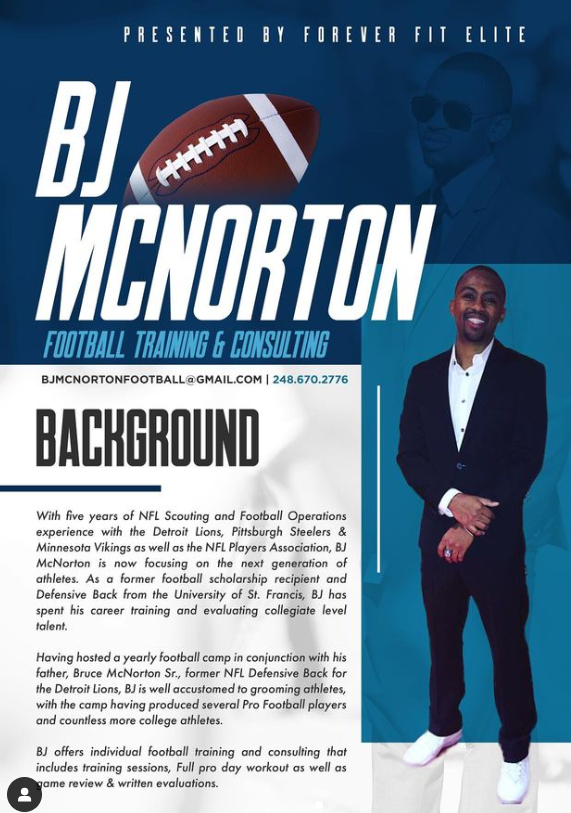 PRESENTED BY FOREVER FIT ELITE

BJ MCNORTON

FOOTBALL TRAINING & CONSULTING

BJMCNORTONFOOTBALL@GMAIL.COM | 248.670.2776

BACKGROUND

With five years of NFL Scouting and Football Operations experience with the Detroit Lions, Pittsburgh Steelers & Minnesota Vikings as well as the NFL Players Association, BJ McNorton is now focusing on the next generation of athletes. As a former football scholarship recipient and Defensive Back from the University of St. Francis, BJ has spent his career training and evaluating collegiate level talent.

Having hosted a yearly football camp in conjunction with his father, Bruce McNorton Sr., former NFL Defensive Back for the Detroit Lions, BJ is well accustomed to grooming athletes, with the camp having produced several Pro Football players and countless more college athletes.

BJ offers individual football training and consulting that includes training sessions, Full pro day workout as well as game review & written evaluations.